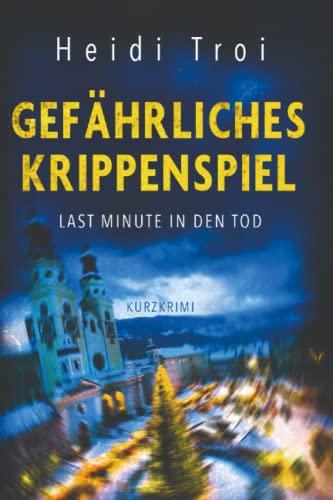 Heidi Troi

GEFÄHRLICHES KRIPPENSPIEL

LAST MINUTE IN DEN TOD

KURZKRIMI